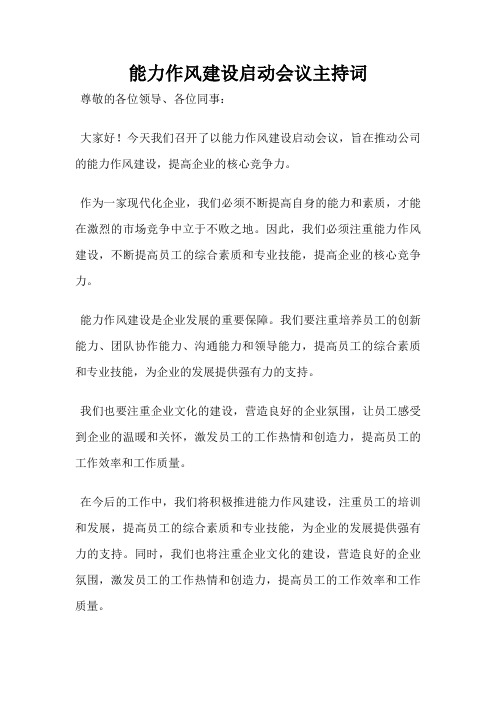 能力作风建设启动会议主持词

尊敬的各位领导、各位同事：

大家好！今天我们召开了以能力作风建设启动会议，旨在推动公司的能力作风建设，提高企业的核心竞争力。

作为一家现代化企业，我们必须不断提高自身的能力和素质，才能在激烈的市场竞争中立于不败之地。因此，我们必须注重能力作风建设，不断提高员工的综合素质和专业技能，提高企业的核心竞争力。

能力作风建设是企业发展的重要保障。我们要注重培养员工的创新能力、团队协作能力、沟通能力和领导能力，提高员工的综合素质和专业技能，为企业的发展提供强有力的支持。

我们也要注重企业文化的建设，营造良好的企业氛围，让员工感受到企业的温暖和关怀，激发员工的工作热情和创造力，提高员工的工作效率和工作质量。

在今后的工作中，我们将积极推进能力作风建设，注重员工的培训和发展，提高员工的综合素质和专业技能，为企业的发展提供强有力的支持。同时，我们也将注重企业文化的建设，营造良好的企业氛围，激发员工的工作热情和创造力，提高员工的工作效率和工作质量。